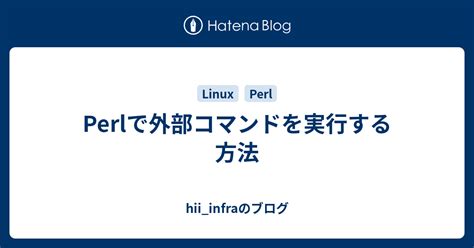 Hatena Blog

Linux Perl

Perlで外部コマンドを実行する方法

hii_infraのブログ